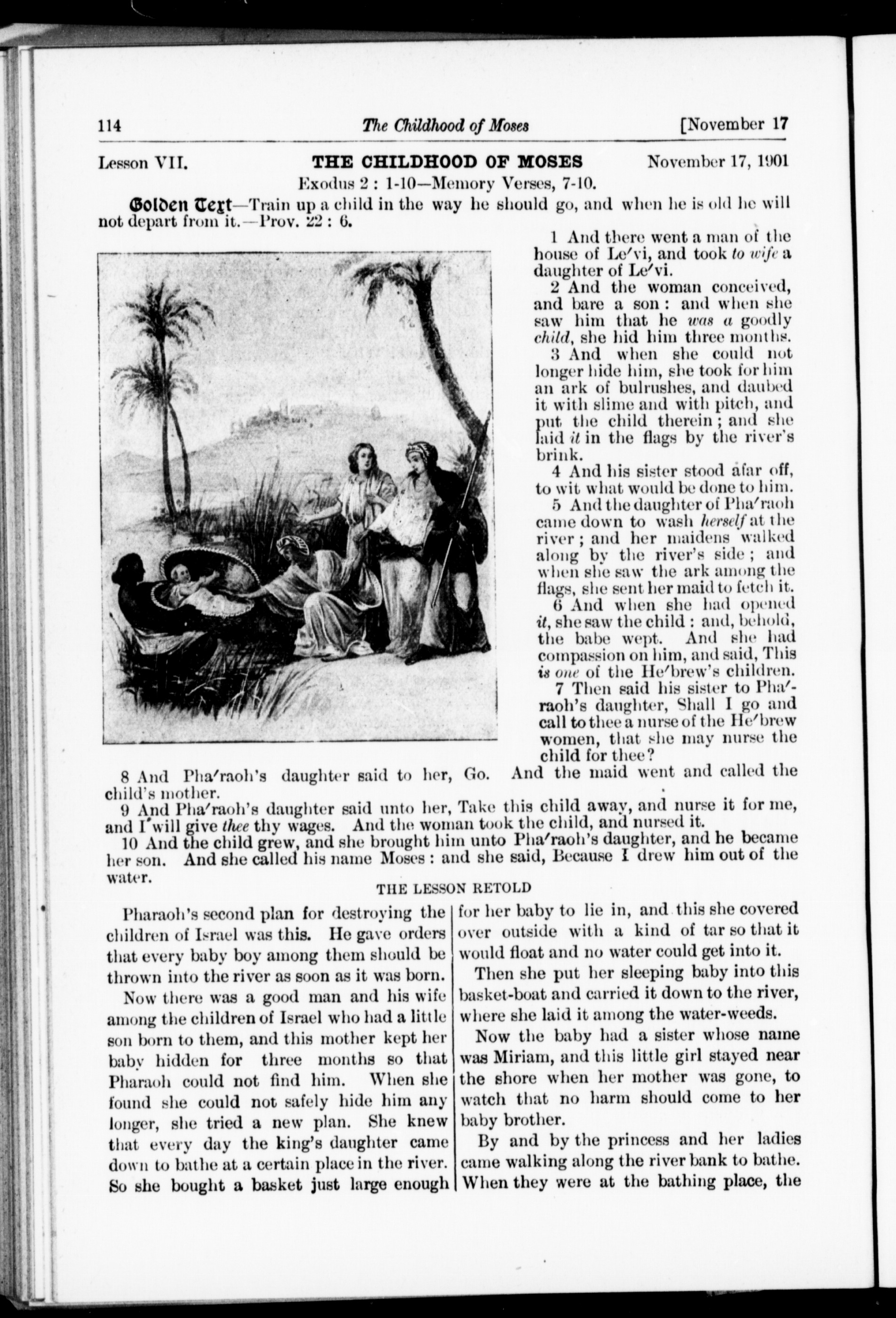 114 The Childhood of Moses [November 17

Lesson VII. THE CHILDHOOD OF MOSES November 17, 1901

Exodus 2 : 1-10—Memory Verses, 7-10.

Golden Text—Train up a child in the way he should go, and when he is old he will not depart from it.—Prov. 22 : 6.

1 And there went a man of the house of Le′vi, and took to wife a daughter of Le′vi.

2 And the woman conceived, and bare a son : and when she saw him that he was a goodly child, she hid him three months.

3 And when she could not longer hide him, she took for him an ark of bulrushes, and daubed it with slime and with pitch, and put the child therein ; and she laid it in the flags by the river's brink.

4 And his sister stood afar off, to wit what would be done to him.

5 And the daughter of Pha′raoh came down to wash herself at the river ; and her maidens walked along by the river's side ; and when she saw the ark among the flags, she sent her maid to fetch it.

6 And when she had opened it, she saw the child : and, behold, the babe wept. And she had compassion on him, and said, This is one of the He′brew's children.

7 Then said his sister to Pha′raoh's daughter, Shall I go and call to thee a nurse of the He′brew women, that she may nurse the child for thee?

8 And Pha′raoh's daughter said to her, Go. And the maid went and called the child's mother.

9 And Pha′raoh's daughter said unto her, Take this child away, and nurse it for me, and I will give thee thy wages. And the woman took the child, and nursed it.

10 And the child grew, and she brought him unto Pha′raoh's daughter, and he became her son. And she called his name Moses : and she said, Because I drew him out of the water.

THE LESSON RETOLD

Pharaoh's second plan for destroying the children of Israel was this. He gave orders that every baby boy among them should be thrown into the river as soon as it was born.

Now there was a good man and his wife among the children of Israel who had a little son born to them, and this mother kept her baby hidden for three months so that Pharaoh could not find him. When she found she could not safely hide him any longer, she tried a new plan. She knew that every day the king's daughter came down to bathe at a certain place in the river. So she bought a basket just large enough for her baby to lie in, and this she covered over outside with a kind of tar so that it would float and no water could get into it.

Then she put her sleeping baby into this basket-boat and carried it down to the river, where she laid it among the water-weeds.

Now the baby had a sister whose name was Miriam, and this little girl stayed near the shore when her mother was gone, to watch that no harm should come to her baby brother.

By and by the princess and her ladies came walking along the river bank to bathe. When they were at the bathing place, the